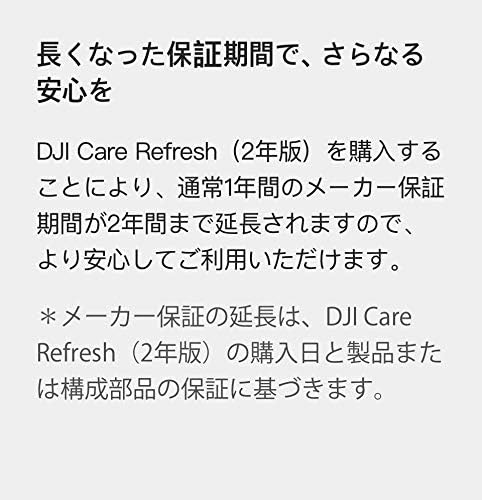 長くなった保証期間で、さらなる安心を

DJI Care Refresh（2年版）を購入することにより、通常1年間のメーカー保証期間が2年間まで延長されますので、より安心してご利用いただけます。

＊メーカー保証の延長は、DJI Care Refresh（2年版）の購入日と製品または構成部品の保証に基づきます。